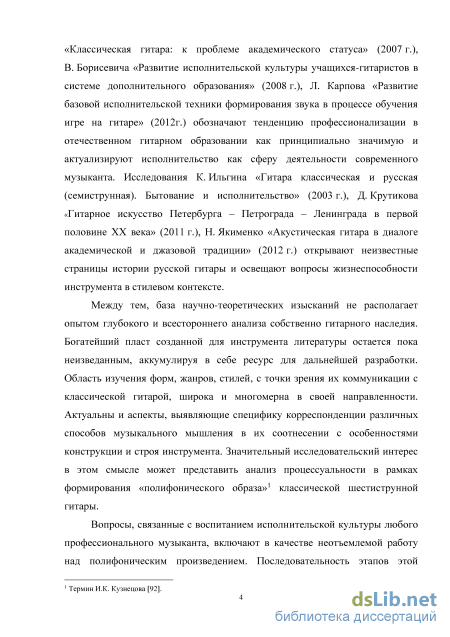 «Классическая гитара: к проблеме академического статуса» (2007 г.), В. Борисевича «Развитие исполнительской культуры учащихся-гитаристов в системе дополнительного образования» (2008 г.), Л. Карпова «Развитие базовой исполнительской техники формирования звука в процессе обучения игре на гитаре» (2012г.) обозначают тенденцию профессионализации в отечественном гитарном образовании как принципиально значимую и актуализируют исполнительство как сферу деятельности современного музыканта. Исследования К. Ильгина «Гитара классическая и русская (семиструнная). Бытование и исполнительство» (2003 г.), Д. Крутикова «Гитарное искусство Петербурга – Петрограда – Ленинграда в первой половине XX века» (2011 г.), Н. Якименко «Акустическая гитара в диалоге академической и джазовой традиции» (2012 г.) открывают неизвестные страницы истории русской гитары и освещают вопросы жизнеспособности инструмента в стилевом контексте.

Между тем, база научно-теоретических изысканий не располагает опытом глубокого и всестороннего анализа собственно гитарного наследия. Богатейший пласт созданной для инструмента литературы остается пока неизведанным, аккумулируя в себе ресурс для дальнейшей разработки. Область изучения форм, жанров, стилей, с точки зрения их коммуникации с классической гитарой, широка и многомерна в своей направленности. Актуальны и аспекты, выявляющие специфику корреспонденции различных способов музыкального мышления в их соотнесении с особенностями конструкции и строя инструмента. Значительный исследовательский интерес в этом смысле может представить анализ процессуальности в рамках формирования «полифонического образа»$^1$ классической шестиструнной гитары.

Вопросы, связанные с воспитанием исполнительской культуры любого профессионального музыканта, включают в качестве неотъемлемой работу над полифоническим произведением. Последовательность этапов этой

$^1$ Термин И.К. Кузнецова [92].

4

dsLib.net
библиотека диссертаций